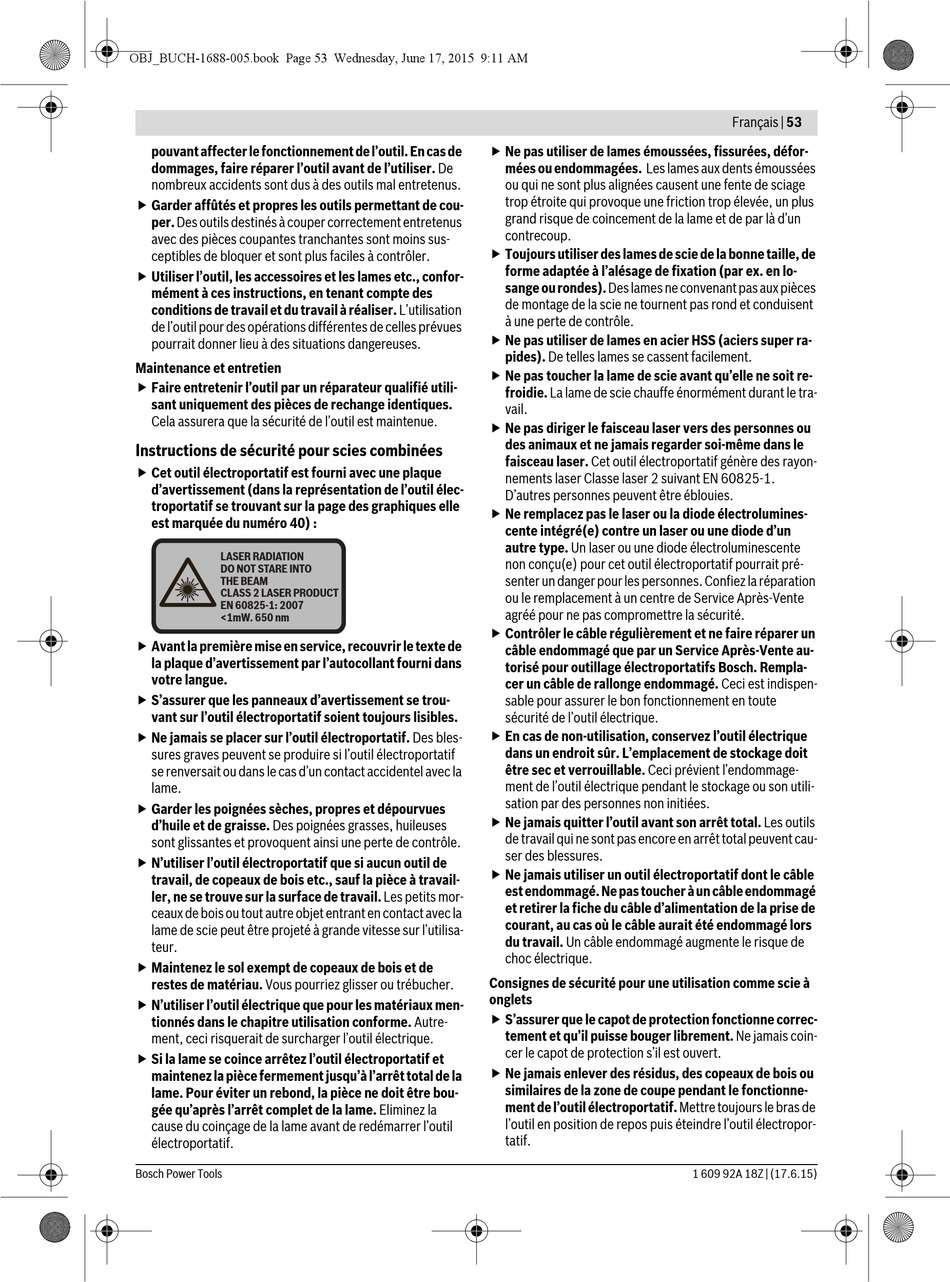 OBJ_BUCH-1688-005.book Page 53 Wednesday, June 17, 2015 9:11 AM

Français | 53

pouvant affecter le fonctionnement de l'outil. En cas de dommages, faire réparer l'outil avant de l'utiliser. De nombreux accidents sont dus à des outils mal entretenus.

▶ Garder affûtés et propres les outils permettant de couper. Des outils destinés à couper correctement entretenus avec des pièces coupantes tranchantes sont moins susceptibles de bloquer et sont plus faciles à contrôler.

▶ Utiliser l'outil, les accessoires et les lames etc., conformément à ces instructions, en tenant compte des conditions de travail et du travail à réaliser. L'utilisation de l'outil pour des opérations différentes de celles prévues pourrait donner lieu à des situations dangereuses.

Maintenance et entretien

▶ Faire entretenir l'outil par un réparateur qualifié utilisant uniquement des pièces de rechange identiques. Cela assurera que la sécurité de l'outil est maintenue.

Instructions de sécurité pour scies combinées

▶ Cet outil électroportatif est fourni avec une plaque d'avertissement (dans la représentation de l'outil électroportatif se trouvant sur la page des graphiques elle est marquée du numéro 40) :

LASER RADIATION
DO NOT STARE INTO THE BEAM
CLASS 2 LASER PRODUCT
EN 60825-1: 2007
<1mW. 650 nm

▶ Avant la première mise en service, recouvrir le texte de la plaque d'avertissement par l'autocollant fourni dans votre langue.

▶ S'assurer que les panneaux d'avertissement se trouvant sur l'outil électroportatif soient toujours lisibles.

▶ Ne jamais se placer sur l'outil électroportatif. Des blessures graves peuvent se produire si l'outil électroportatif se renversait ou dans le cas d'un contact accidentel avec la lame.

▶ Garder les poignées sèches, propres et dépourvues d'huile et de graisse. Des poignées grasses, huileuses sont glissantes et provoquent ainsi une perte de contrôle.

▶ N'utiliser l'outil électroportatif que si aucun outil de travail, de copeaux de bois etc., sauf la pièce à travailler, ne se trouve sur la surface de travail. Les petits morceaux de bois ou tout autre objet entrant en contact avec la lame de scie peut être projeté à grande vitesse sur l'utilisateur.

▶ Maintenez le sol exempt de copeaux de bois et de restes de matériau. Vous pourriez glisser ou trébucher.

▶ N'utiliser l'outil électrique que pour les matériaux mentionnés dans le chapitre utilisation conforme. Autrement, ceci risquerait de surcharger l'outil électrique.

▶ Si la lame se coince arrêtez l'outil électroportatif et maintenez la pièce fermement jusqu'à l'arrêt total de la lame. Pour éviter un rebond, la pièce ne doit être bougée qu'après l'arrêt complet de la lame. Eliminez la cause du coinçage de la lame avant de redémarrer l'outil électroportatif.

▶ Ne pas utiliser de lames émoussées, fissurées, déformées ou endommagées. Les lames aux dents émoussées ou qui ne sont plus alignées causent une fente de sciage trop étroite qui provoque une friction trop élevée, un plus grand risque de coincement de la lame et de par là d'un contrecoup.

▶ Toujours utiliser des lames de scie de la bonne taille, de forme adaptée à l'alésage de fixation (par ex. en losange ou rondes). Des lames ne convenant pas aux pièces de montage de la scie ne tournent pas rond et conduisent à une perte de contrôle.

▶ Ne pas utiliser de lames en acier HSS (aciers super rapides). De telles lames se cassent facilement.

▶ Ne pas toucher la lame de scie avant qu'elle ne soit refroidie. La lame de scie chauffe énormément durant le travail.

▶ Ne pas diriger le faisceau laser vers des personnes ou des animaux et ne jamais regarder soi-même dans le faisceau laser. Cet outil électroportatif génère des rayonnements laser Classe laser 2 suivant EN 60825-1. D'autres personnes peuvent être éblouies.

▶ Ne remplacez pas le laser ou la diode électroluminescente intégré(e) contre un laser ou une diode d'un autre type. Un laser ou une diode électroluminescente non conçu(e) pour cet outil électroportatif pourrait présenter un danger pour les personnes. Confiez la réparation ou le remplacement à un centre de Service Après-Vente agréé pour ne pas compromettre la sécurité.

▶ Contrôler le câble régulièrement et ne faire réparer un câble endommagé que par un Service Après-Vente autorisé pour outillage électroportatifs Bosch. Remplacer un câble de rallonge endommagé. Ceci est indispensable pour assurer le bon fonctionnement en toute sécurité de l'outil électrique.

▶ En cas de non-utilisation, conservez l'outil électrique dans un endroit sûr. L'emplacement de stockage doit être sec et verrouillable. Ceci prévient l'endommagement de l'outil électrique pendant le stockage ou son utilisation par des personnes non initiées.

▶ Ne jamais quitter l'outil avant son arrêt total. Les outils de travail qui ne sont pas encore en arrêt total peuvent causer des blessures.

▶ Ne jamais utiliser un outil électroportatif dont le câble est endommagé. Ne pas toucher à un câble endommagé et retirer la fiche du câble d'alimentation de la prise de courant, au cas où le câble aurait été endommagé lors du travail. Un câble endommagé augmente le risque de choc électrique.

Consignes de sécurité pour une utilisation comme scie à onglets

▶ S'assurer que le capot de protection fonctionne correctement et qu'il puisse bouger librement. Ne jamais coincer le capot de protection s'il est ouvert.

▶ Ne jamais enlever des résidus, des copeaux de bois ou similaires de la zone de coupe pendant le fonctionnement de l'outil électroportatif. Mettre toujours le bras de l'outil en position de repos puis éteindre l'outil électroportatif.

Bosch Power Tools

1 609 92A 18Z | (17.6.15)